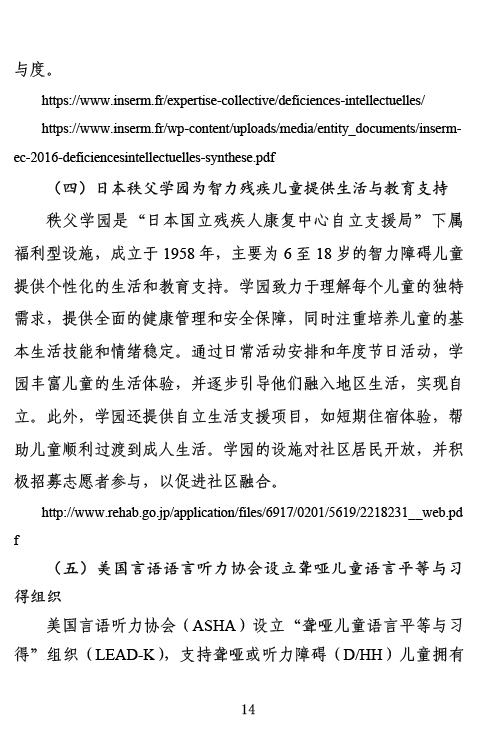 与度。

https://www.inserm.fr/expertise-collective/deficiences-intellectuelles/

https://www.inserm.fr/wp-content/uploads/media/entity_documents/inserm-ec-2016-deficiencesintellectuelles-synthese.pdf

（四）日本秩父学园为智力残疾儿童提供生活与教育支持

秩父学园是“日本国立残疾人康复中心自立支援局”下属福利型设施，成立于 1958 年，主要为 6 至 18 岁的智力障碍儿童提供个性化的生活和教育支持。学园致力于理解每个儿童的独特需求，提供全面的健康管理和安全保障，同时注重培养儿童的基本生活技能和情绪稳定。通过日常活动安排和年度节日活动，学园丰富儿童的生活体验，并逐步引导他们融入地区生活，实现自立。此外，学园还提供自立生活支援项目，如短期住宿体验，帮助儿童顺利过渡到成人生活。学园的设施对社区居民开放，并积极招募志愿者参与，以促进社区融合。

http://www.rehab.go.jp/application/files/6917/0201/5619/2218231__web.pdf

（五）美国言语语言听力协会设立聋哑儿童语言平等与习得组织

美国言语听力协会（ASHA）设立“聋哑儿童语言平等与习得”组织（LEAD-K），支持聋哑或听力障碍（D/HH）儿童拥有

14